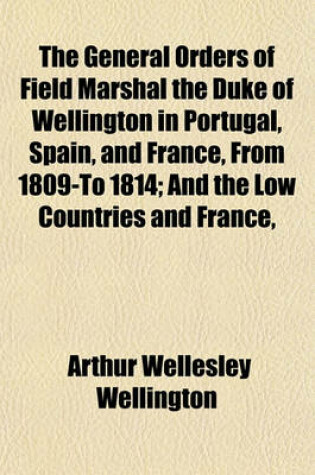 The General Orders of Field Marshal the Duke of Wellington in Portugal, Spain, and France, From 1809-To 1814; And the Low Countries and France,

Arthur Wellesley Wellington